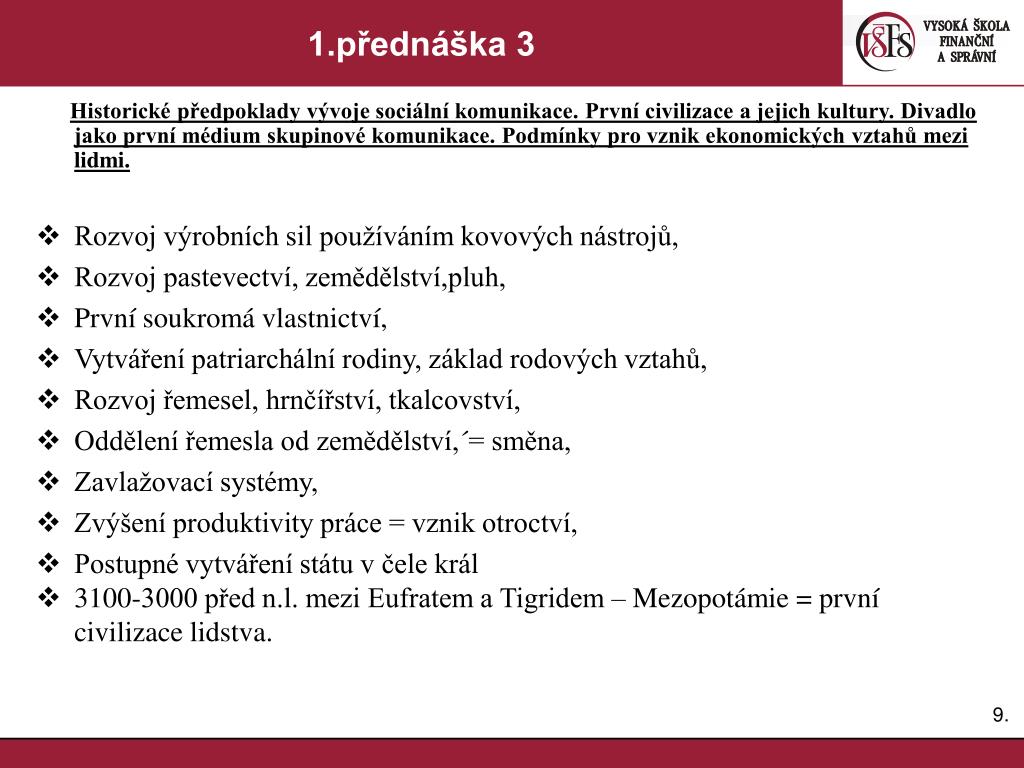 1.přednáška 3

VŠFS VYSOKÁ ŠKOLA FINANČNÍ A SPRÁVNÍ

Historické předpoklady vývoje sociální komunikace. První civilizace a jejich kultury. Divadlo jako první médium skupinové komunikace. Podmínky pro vznik ekonomických vztahů mezi lidmi.

❖ Rozvoj výrobních sil používáním kovových nástrojů,
❖ Rozvoj pastevectví, zemědělství,pluh,
❖ První soukromá vlastnictví,
❖ Vytváření patriarchální rodiny, základ rodových vztahů,
❖ Rozvoj řemesel, hrnčířství, tkalcovství,
❖ Oddělení řemesla od zemědělství,´= směna,
❖ Zavlažovací systémy,
❖ Zvýšení produktivity práce = vznik otroctví,
❖ Postupné vytváření státu v čele král
❖ 3100-3000 před n.l. mezi Eufratem a Tigridem – Mezopotámie = první civilizace lidstva.

9.